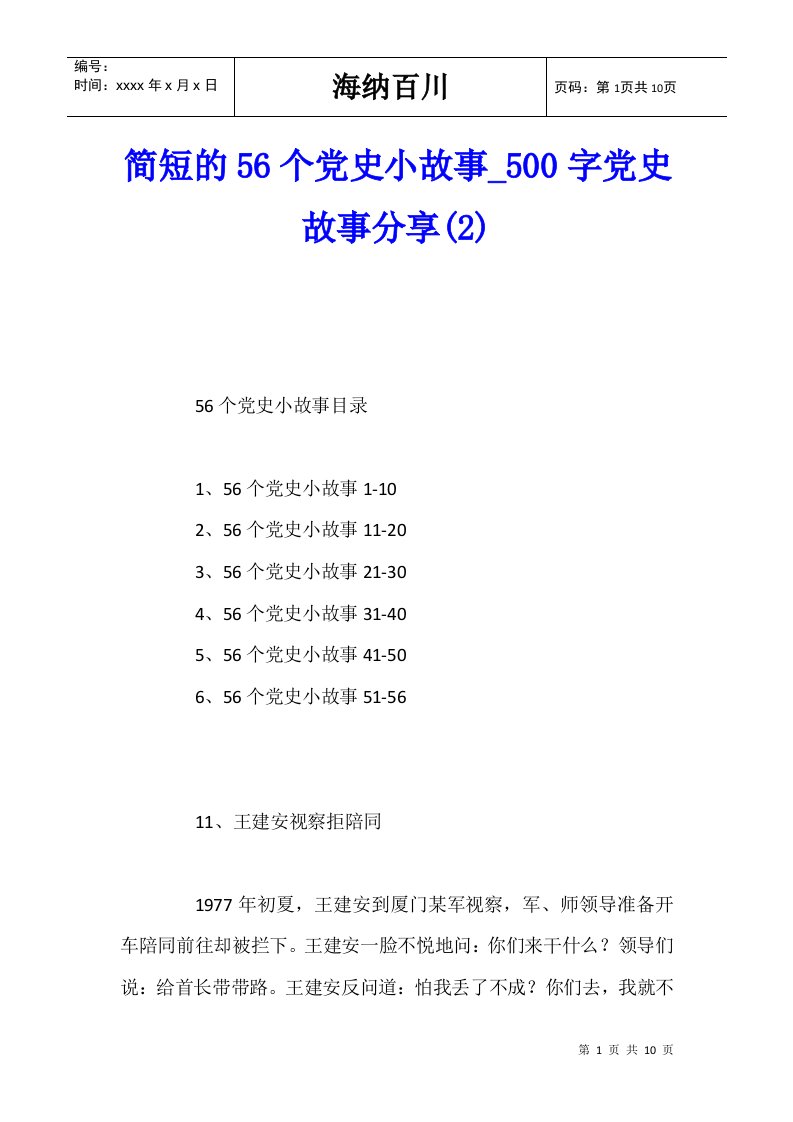 | 编号：<br>时间：xxxx 年 x 月 x 日 | 海纳百川 | 页码：第 1页共 10页 |
|---|---|---|

简短的 56 个党史小故事_500 字党史故事分享(2)

56 个党史小故事目录

1、56 个党史小故事 1-10

2、56 个党史小故事 11-20

3、56 个党史小故事 21-30

4、56 个党史小故事 31-40

5、56 个党史小故事 41-50

6、56 个党史小故事 51-56

11、王建安视察拒陪同

1977 年初夏，王建安到厦门某军视察，军、师领导准备开车陪同前往却被拦下。王建安一脸不悦地问：你们来干什么？领导们说：给首长带带路。王建安反问道：怕我丢了不成？你们去，我就不

第 1 页 共 10 页